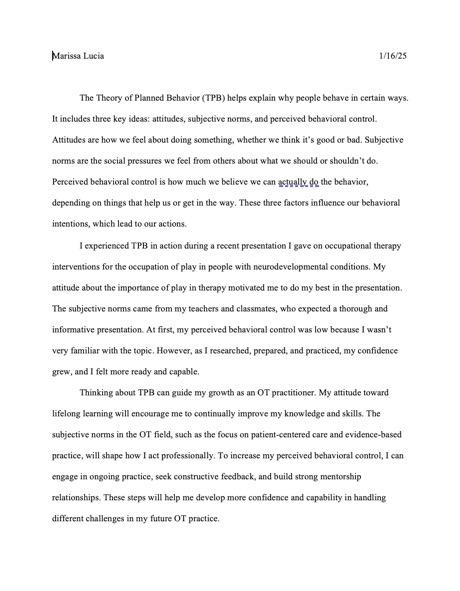 Marissa Lucia 1/16/25

The Theory of Planned Behavior (TPB) helps explain why people behave in certain ways. It includes three key ideas: attitudes, subjective norms, and perceived behavioral control. Attitudes are how we feel about doing something, whether we think it's good or bad. Subjective norms are the social pressures we feel from others about what we should or shouldn't do. Perceived behavioral control is how much we believe we can actually do the behavior, depending on things that help us or get in the way. These three factors influence our behavioral intentions, which lead to our actions.

I experienced TPB in action during a recent presentation I gave on occupational therapy interventions for the occupation of play in people with neurodevelopmental conditions. My attitude about the importance of play in therapy motivated me to do my best in the presentation. The subjective norms came from my teachers and classmates, who expected a thorough and informative presentation. At first, my perceived behavioral control was low because I wasn't very familiar with the topic. However, as I researched, prepared, and practiced, my confidence grew, and I felt more ready and capable.

Thinking about TPB can guide my growth as an OT practitioner. My attitude toward lifelong learning will encourage me to continually improve my knowledge and skills. The subjective norms in the OT field, such as the focus on patient-centered care and evidence-based practice, will shape how I act professionally. To increase my perceived behavioral control, I can engage in ongoing practice, seek constructive feedback, and build strong mentorship relationships. These steps will help me develop more confidence and capability in handling different challenges in my future OT practice.